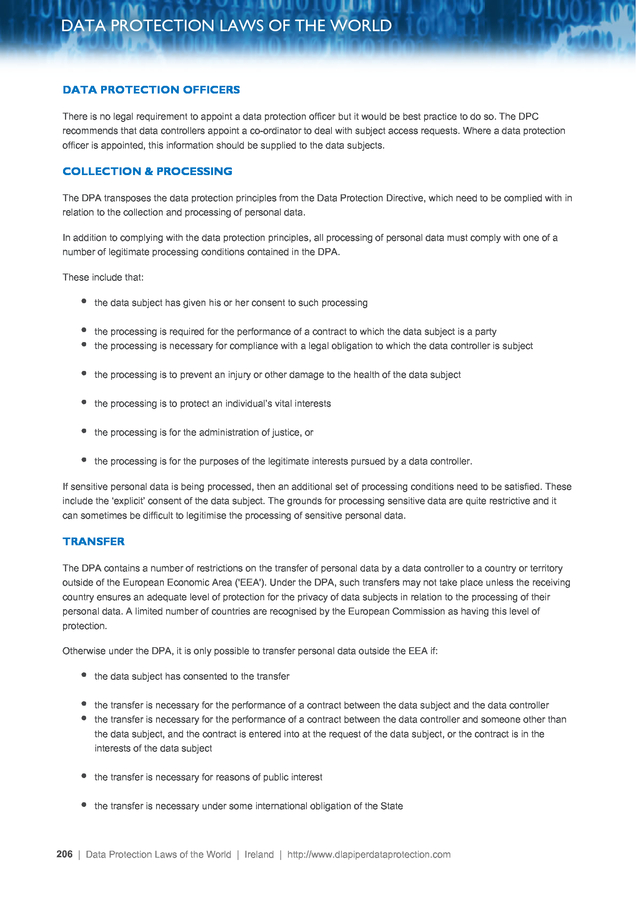 DATA PROTECTION LAWS OF THE WORLD

DATA PROTECTION OFFICERS

There is no legal requirement to appoint a data protection officer but it would be best practice to do so. The DPC recommends that data controllers appoint a co-ordinator to deal with subject access requests. Where a data protection officer is appointed, this information should be supplied to the data subjects.

COLLECTION & PROCESSING

The DPA transposes the data protection principles from the Data Protection Directive, which need to be complied with in relation to the collection and processing of personal data.

In addition to complying with the data protection principles, all processing of personal data must comply with one of a number of legitimate processing conditions contained in the DPA.

These include that:

- the data subject has given his or her consent to such processing
- the processing is required for the performance of a contract to which the data subject is a party
- the processing is necessary for compliance with a legal obligation to which the data controller is subject
- the processing is to prevent an injury or other damage to the health of the data subject
- the processing is to protect an individual's vital interests
- the processing is for the administration of justice, or
- the processing is for the purposes of the legitimate interests pursued by a data controller.

If sensitive personal data is being processed, then an additional set of processing conditions need to be satisfied. These include the 'explicit' consent of the data subject. The grounds for processing sensitive data are quite restrictive and it can sometimes be difficult to legitimise the processing of sensitive personal data.

TRANSFER

The DPA contains a number of restrictions on the transfer of personal data by a data controller to a country or territory outside of the European Economic Area ('EEA'). Under the DPA, such transfers may not take place unless the receiving country ensures an adequate level of protection for the privacy of data subjects in relation to the processing of their personal data. A limited number of countries are recognised by the European Commission as having this level of protection.

Otherwise under the DPA, it is only possible to transfer personal data outside the EEA if:

- the data subject has consented to the transfer
- the transfer is necessary for the performance of a contract between the data subject and the data controller
- the transfer is necessary for the performance of a contract between the data controller and someone other than the data subject, and the contract is entered into at the request of the data subject, or the contract is in the interests of the data subject
- the transfer is necessary for reasons of public interest
- the transfer is necessary under some international obligation of the State

206 | Data Protection Laws of the World | Ireland | http://www.dlapiperdataprotection.com